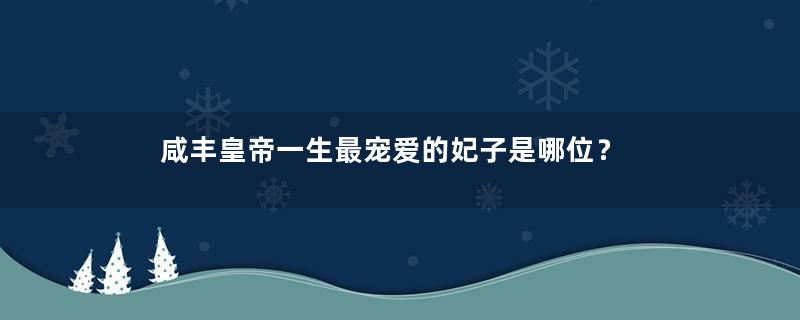 咸丰皇帝一生最宠爱的妃子是哪位？